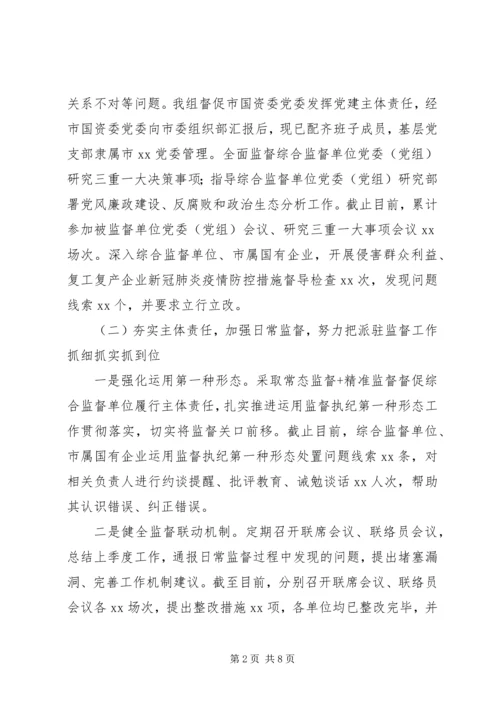 关系不对等问题。我组督促市国资委党委发挥党建主体责任，经市国资委党委向市委组织部汇报后，现已配齐班子成员，基层党支部隶属市 xx 党委管理。全面监督综合监督单位党委（党组）研究三重一大决策事项；指导综合监督单位党委（党组）研究部署党风廉政建设、反腐败和政治生态分析工作。截止目前，累计参加被监督单位党委（党组）会议、研究三重一大事项会议 xx 场次。深入综合监督单位、市属国有企业，开展侵害群众利益、复工复产企业新冠肺炎疫情防控措施督导检查 xx 次，发现问题线索 xx 个，并要求立行立改。

（二）夯实主体责任，加强日常监督，努力把派驻监督工作抓细抓实抓到位

一是强化运用第一种形态。采取常态监督+精准监督督促综合监督单位履行主体责任，扎实推进运用监督执纪第一种形态工作贯彻落实，切实将监督关口前移。截止目前，综合监督单位、市属国有企业运用监督执纪第一种形态处置问题线索 xx 条，对相关负责人进行约谈提醒、批评教育、诫勉谈话 xx 人次，帮助其认识错误、纠正错误。

二是健全监督联动机制。定期召开联席会议、联络员会议，总结上季度工作，通报日常监督过程中发现的问题，提出堵塞漏洞、完善工作机制建议。截至目前，分别召开联席会议、联络员会议各 xx 场次，提出整改措施 xx 项，各单位均已整改完毕，并

第 2 页 共 8 页